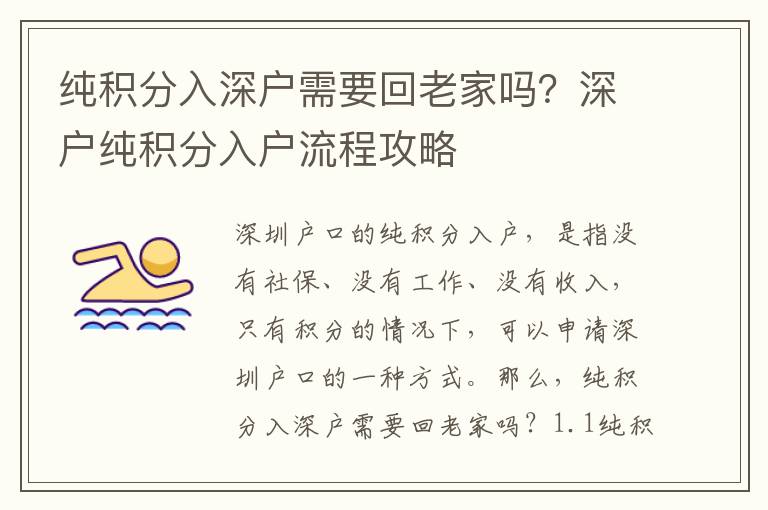 纯积分入深户需要回老家吗？深户纯积分入户流程攻略

深圳户口的纯积分入户，是指没有社保、没有工作、没有收入，只有积分的情况下，可以申请深圳户口的一种方式。那么，纯积分入深户需要回老家吗？1.1纯积